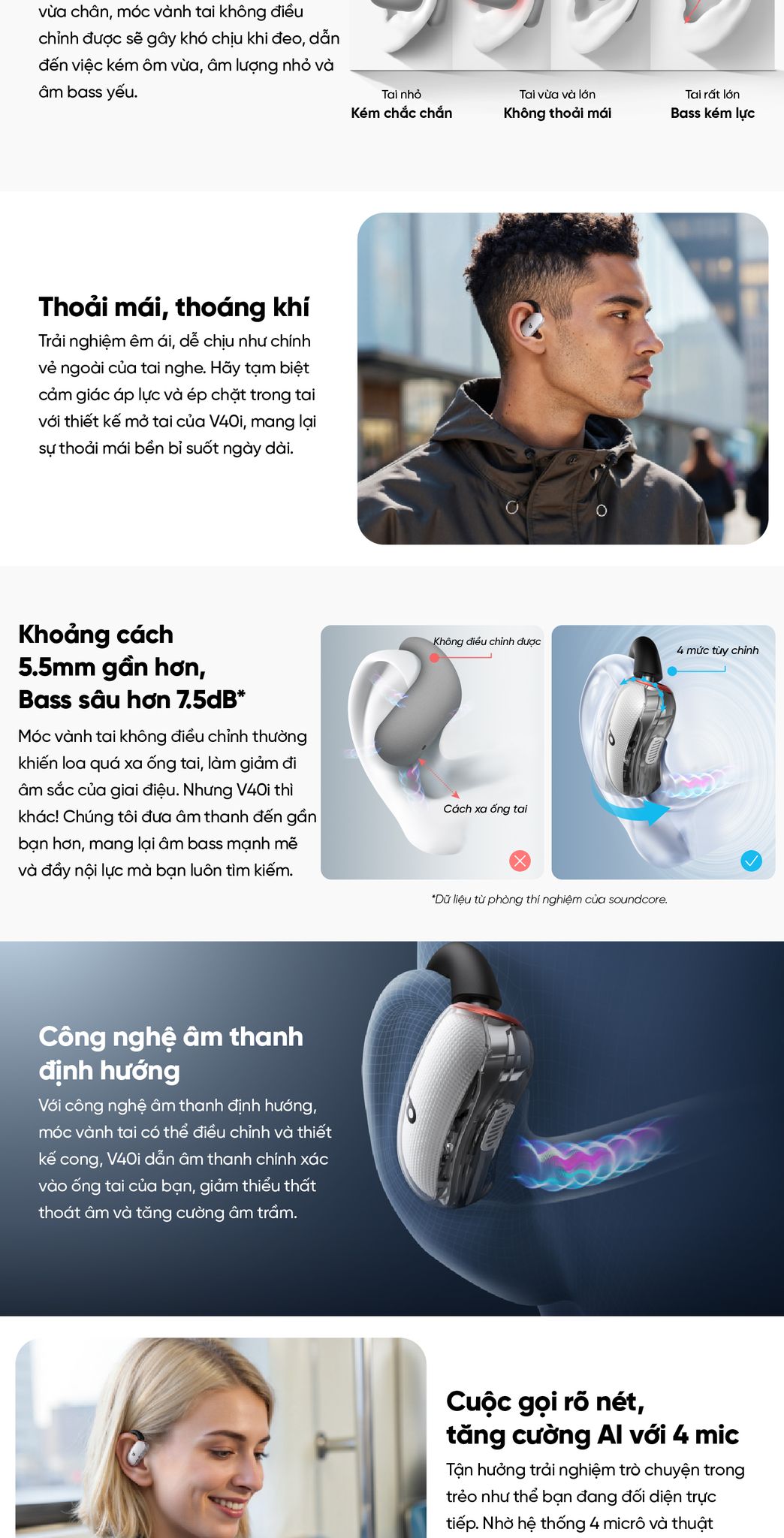 vừa chân, móc vành tai không điều chỉnh được sẽ gây khó chịu khi đeo, dẫn đến việc kém ôm vừa, âm lượng nhỏ và âm bass yếu.

Tai nhỏ
Kém chắc chắn

Tai vừa và lớn
Không thoải mái

Tai rất lớn
Bass kém lực

Thoải mái, thoáng khí

Trải nghiệm êm ái, dễ chịu như chính vẻ ngoài của tai nghe. Hãy tạm biệt cảm giác áp lực và ép chặt trong tai với thiết kế mở tai của V40i, mang lại sự thoải mái bền bỉ suốt ngày dài.

Khoảng cách 5.5mm gần hơn, Bass sâu hơn 7.5dB*

Móc vành tai không điều chỉnh thường khiến loa quá xa ống tai, làm giảm đi âm sắc của giai điệu. Nhưng V40i thì khác! Chúng tôi đưa âm thanh đến gần bạn hơn, mang lại âm bass mạnh mẽ và đầy nội lực mà bạn luôn tìm kiếm.

Không điều chỉnh được
Cách xa ống tai

4 mức tùy chỉnh

*Dữ liệu từ phòng thí nghiệm của soundcore.

Công nghệ âm thanh định hướng

Với công nghệ âm thanh định hướng, móc vành tai có thể điều chỉnh và thiết kế cong, V40i dẫn âm thanh chính xác vào ống tai của bạn, giảm thiểu thất thoát âm và tăng cường âm trầm.

Cuộc gọi rõ nét, tăng cường AI với 4 mic

Tận hưởng trải nghiệm trò chuyện trong trẻo như thể bạn đang đối diện trực tiếp. Nhờ hệ thống 4 micrô và thuật